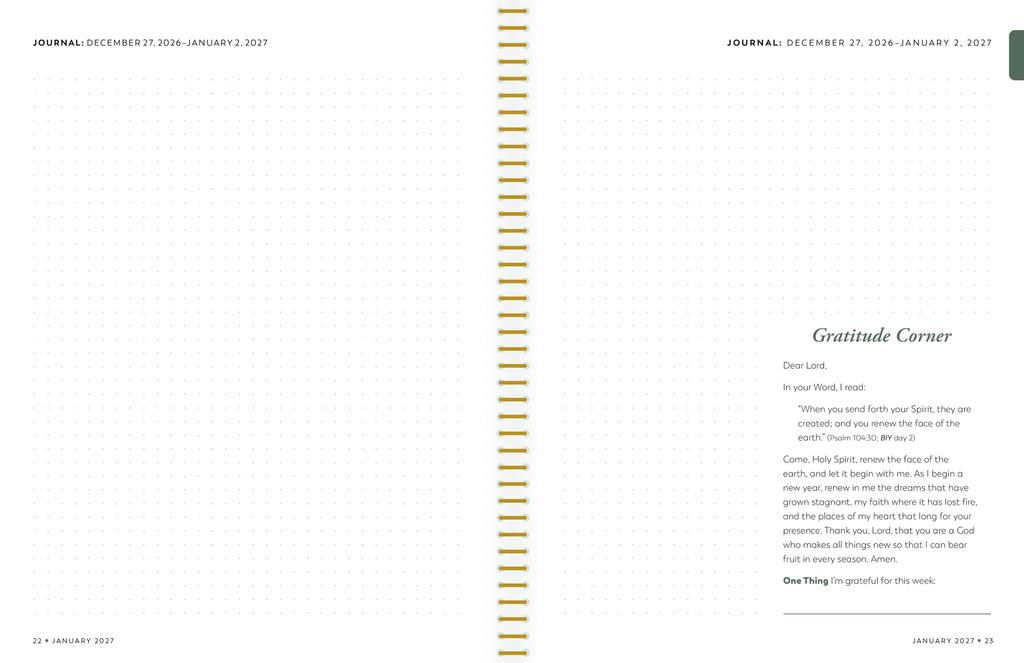 JOURNAL: DECEMBER 27, 2026–JANUARY 2, 2027

22 • JANUARY 2027

JOURNAL: DECEMBER 27, 2026–JANUARY 2, 2027

Gratitude Corner

Dear Lord,

In your Word, I read:

"When you send forth your Spirit, they are created; and you renew the face of the earth." (Psalm 104:30; BIY day 2)

Come, Holy Spirit, renew the face of the earth, and let it begin with me. As I begin a new year, renew in me the dreams that have grown stagnant, my faith where it has lost fire, and the places of my heart that long for your presence. Thank you, Lord, that you are a God who makes all things new so that I can bear fruit in every season. Amen.

One Thing I'm grateful for this week:

JANUARY 2027 • 23